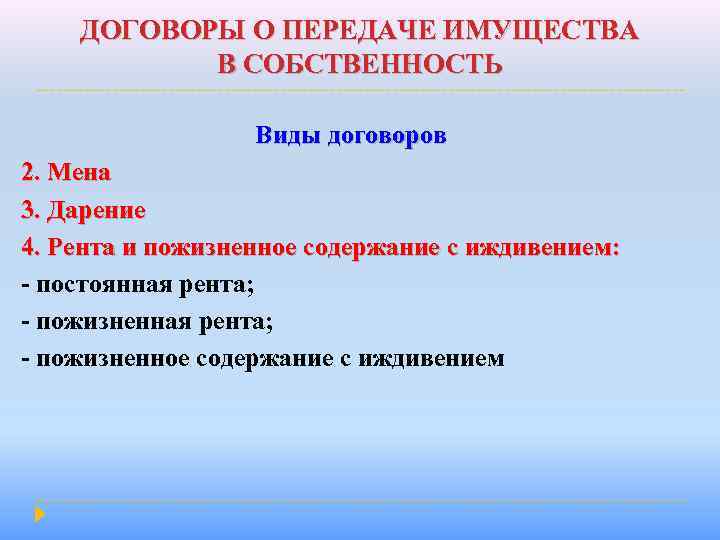 ДОГОВОРЫ О ПЕРЕДАЧЕ ИМУЩЕСТВА В СОБСТВЕННОСТЬ

Виды договоров

2. Мена

3. Дарение

4. Рента и пожизненное содержание с иждивением:

- постоянная рента;

- пожизненная рента;

- пожизненное содержание с иждивением